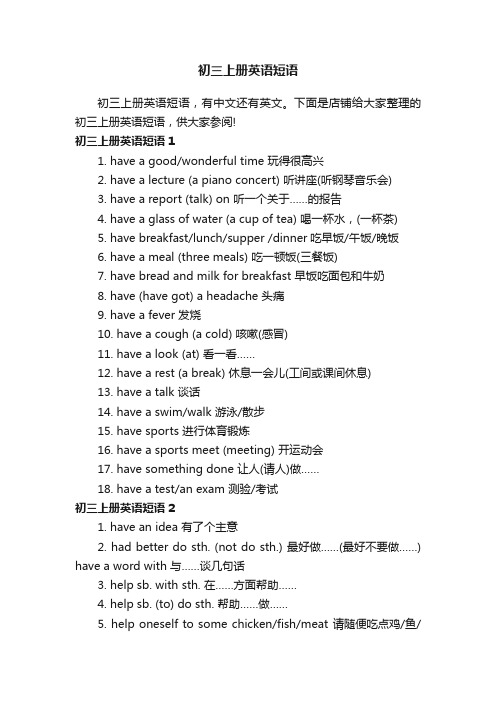 初三上册英语短语

初三上册英语短语，有中文还有英文。下面是店铺给大家整理的初三上册英语短语，供大家参阅!

初三上册英语短语 1

1. have a good/wonderful time 玩得很高兴

2. have a lecture (a piano concert) 听讲座(听钢琴音乐会)

3. have a report (talk) on 听一个关于……的报告

4. have a glass of water (a cup of tea) 喝一杯水，(一杯茶)

5. have breakfast/lunch/supper /dinner 吃早饭/午饭/晚饭

6. have a meal (three meals) 吃一顿饭(三餐饭)

7. have bread and milk for breakfast 早饭吃面包和牛奶

8. have (have got) a headache 头痛

9. have a fever 发烧

10. have a cough (a cold) 咳嗽(感冒)

11. have a look (at) 看一看……

12. have a rest (a break) 休息一会儿(工间或课间休息)

13. have a talk 谈话

14. have a swim/walk 游泳/散步

15. have sports 进行体育锻炼

16. have a sports meet (meeting) 开运动会

17. have something done 让人(请人)做……

18. have a test/an exam 测验/考试

初三上册英语短语 2

1. have an idea 有了个主意

2. had better do sth. (not do sth.) 最好做……(最好不要做……) have a word with 与……谈几句话

3. help sb. with sth. 在……方面帮助……

4. help sb. (to) do sth. 帮助……做……

5. help oneself to some chicken/fish/meat 请随便吃点鸡/鱼/